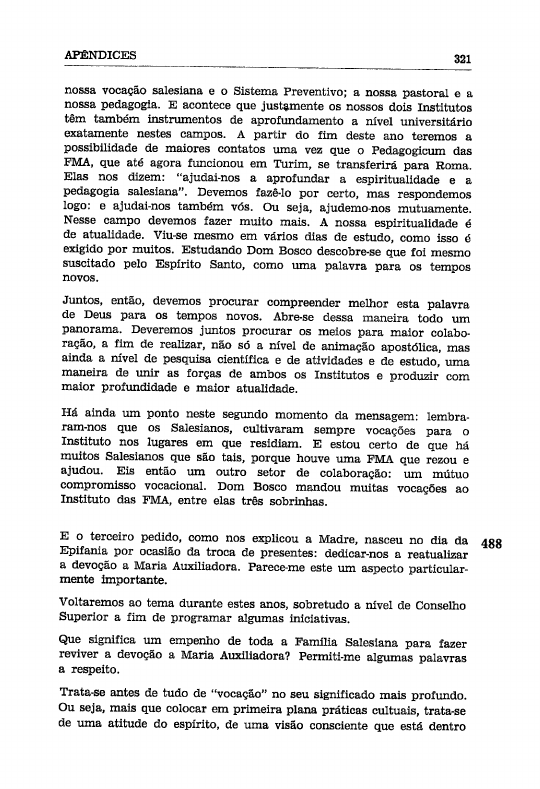 APÊNDICES 321

nossa vocação salesiana e o Sistema Preventivo; a nossa pastoral e a nossa pedagogia. E acontece que justamente os nossos dois Institutos têm também instrumentos de aprofundamento a nível universitário exatamente nestes campos. A partir do fim deste ano teremos a possibilidade de maiores contatos uma vez que o Pedagogicum das FMA, que até agora funcionou em Turim, se transferirá para Roma. Elas nos dizem: "ajudai-nos a aprofundar a espiritualidade e a pedagogia salesiana". Devemos fazê-lo por certo, mas respondemos logo: e ajudai-nos também vós. Ou seja, ajudemo-nos mutuamente. Nesse campo devemos fazer muito mais. A nossa espiritualidade é de atualidade. Viu-se mesmo em vários dias de estudo, como isso é exigido por muitos. Estudando Dom Bosco descobre-se que foi mesmo suscitado pelo Espírito Santo, como uma palavra para os tempos novos.

Juntos, então, devemos procurar compreender melhor esta palavra de Deus para os tempos novos. Abre-se dessa maneira todo um panorama. Deveremos juntos procurar os meios para maior colaboração, a fim de realizar, não só a nível de animação apostólica, mas ainda a nível de pesquisa científica e de atividades e de estudo, uma maneira de unir as forças de ambos os Institutos e produzir com maior profundidade e maior atualidade.

Há ainda um ponto neste segundo momento da mensagem: lembraram-nos que os Salesianos, cultivaram sempre vocações para o Instituto nos lugares em que residiam. E estou certo de que há muitos Salesianos que são tais, porque houve uma FMA que rezou e ajudou. Eis então um outro setor de colaboração: um mútuo compromisso vocacional. Dom Bosco mandou muitas vocações ao Instituto das FMA, entre elas três sobrinhas.

488

E o terceiro pedido, como nos explicou a Madre, nasceu no dia da Epifania por ocasião da troca de presentes: dedicar-nos a reatualizar a devoção a Maria Auxiliadora. Parece-me este um aspecto particularmente importante.

Voltaremos ao tema durante estes anos, sobretudo a nível de Conselho Superior a fim de programar algumas iniciativas.

Que significa um empenho de toda a Família Salesiana para fazer reviver a devoção a Maria Auxiliadora? Permiti-me algumas palavras a respeito.

Trata-se antes de tudo de "vocação" no seu significado mais profundo. Ou seja, mais que colocar em primeira plana práticas cultuais, trata-se de uma atitude do espírito, de uma visão consciente que está dentro